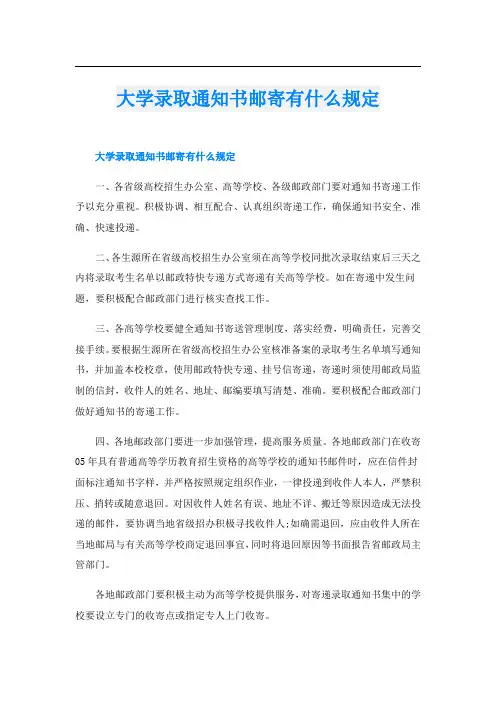 大学录取通知书邮寄有什么规定

大学录取通知书邮寄有什么规定

一、各省级高校招生办公室、高等学校、各级邮政部门要对通知书寄递工作予以充分重视。积极协调、相互配合、认真组织寄递工作，确保通知书安全、准确、快速投递。

二、各生源所在省级高校招生办公室须在高等学校同批次录取结束后三天之内将录取考生名单以邮政特快专递方式寄递有关高等学校。如在寄递中发生问题，要积极配合邮政部门进行核实查找工作。

三、各高等学校要健全通知书寄送管理制度，落实经费，明确责任，完善交接手续。要根据生源所在省级高校招生办公室核准备案的录取考生名单填写通知书，并加盖本校校章，使用邮政特快专递、挂号信寄递，寄递时须使用邮政局监制的信封，收件人的姓名、地址、邮编要填写清楚、准确。要积极配合邮政部门做好通知书的寄递工作。

四、各地邮政部门要进一步加强管理，提高服务质量。各地邮政部门在收寄05年具有普通高等学历教育招生资格的高等学校的通知书邮件时，应在信件封面标注通知书字样，并严格按照规定组织作业，一律投递到收件人本人，严禁积压、捎转或随意退回。对因收件人姓名有误、地址不详、搬迁等原因造成无法投递的邮件，要协调当地省级招办积极寻找收件人;如确需退回，应由收件人所在当地邮局与有关高等学校商定退回事宜，同时将退回原因等书面报告省邮政局主管部门。

各地邮政部门要积极主动为高等学校提供服务，对寄递录取通知书集中的学校要设立专门的收寄点或指定专人上门收寄。